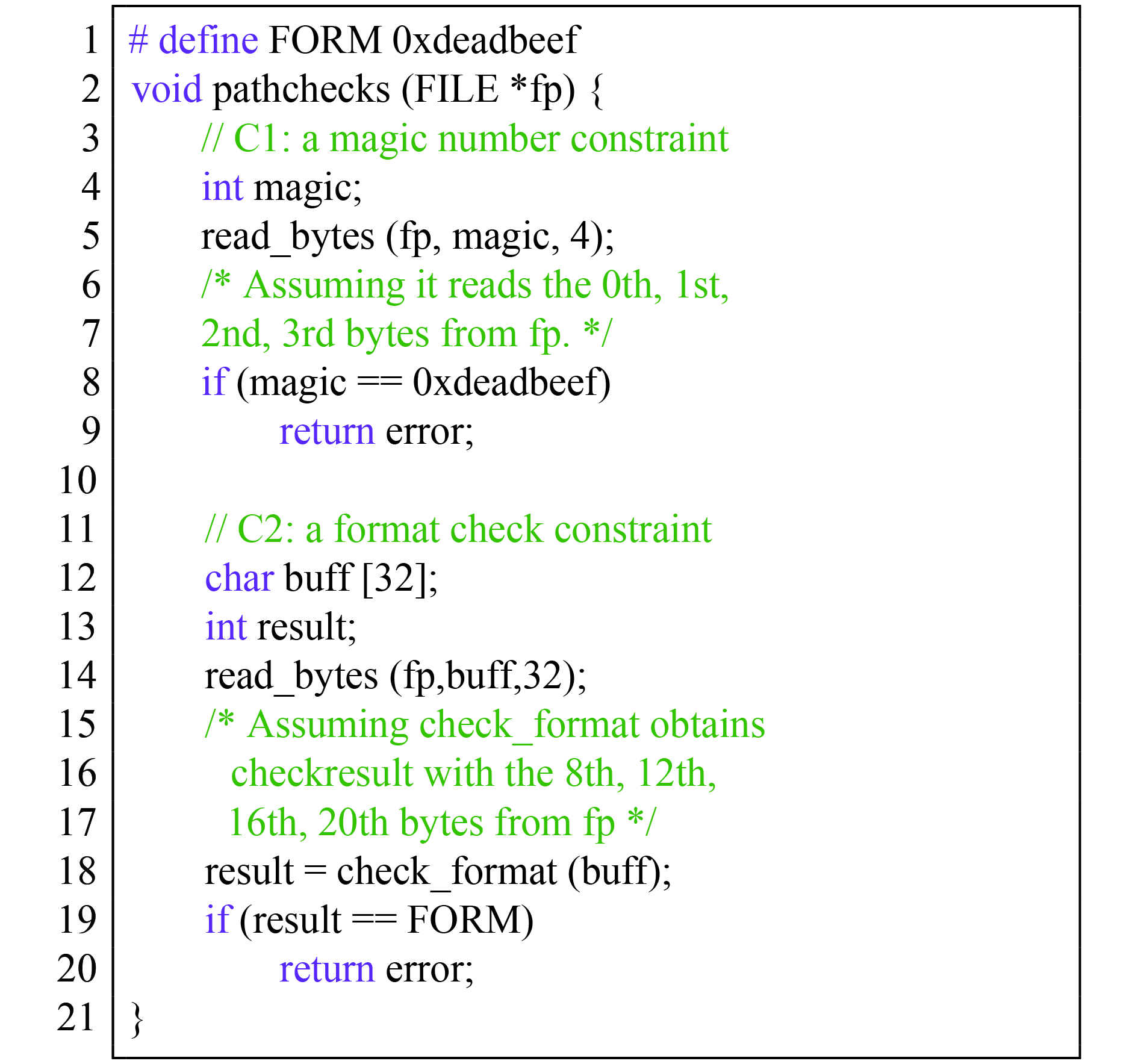 1 # define FORM 0xdeadbeef
2 void pathchecks (FILE *fp) {
3 // C1: a magic number constraint
4 int magic;
5 read_bytes (fp, magic, 4);
6 /* Assuming it reads the 0th, 1st,
7 2nd, 3rd bytes from fp. */
8 if (magic == 0xdeadbeef)
9 return error;
10
11 // C2: a format check constraint
12 char buff [32];
13 int result;
14 read_bytes (fp,buff,32);
15 /* Assuming check_format obtains
16 checkresult with the 8th, 12th,
17 16th, 20th bytes from fp */
18 result = check_format (buff);
19 if (result == FORM)
20 return error;
21 }